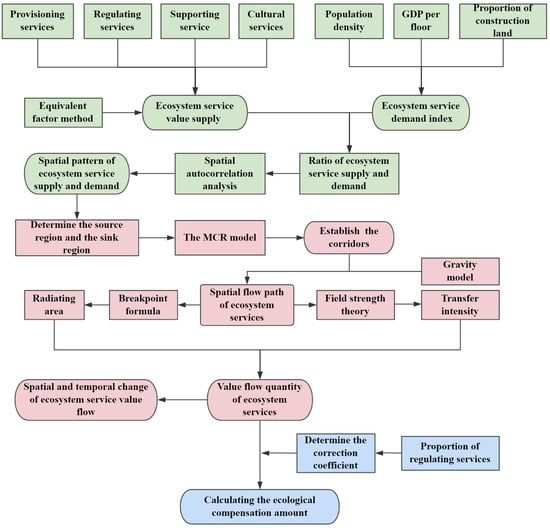 Provisioning services

Regulating services

Supporting service

Cultural services

Population density

GDP per floor

Proportion of construction land

Equivalent factor method

Ecosystem service value supply

Ecosystem service demand index

Spatial pattern of ecosystem service supply and demand

Spatial autocorrelation analysis

Ratio of ecosystem service supply and demand

Determine the source region and the sink region

The MCR model

Establish the corridors

Gravity model

Radiating area

Breakpoint formula

Spatial flow path of ecosystem services

Field strength theory

Transfer intensity

Spatial and temporal change of ecosystem service value flow

Value flow quantity of ecosystem services

Determine the correction coefficient

Proportion of regulating services

Calculating the ecological compensation amount